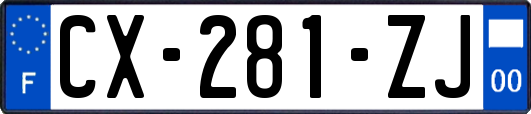 F
CX-281-ZJ
00